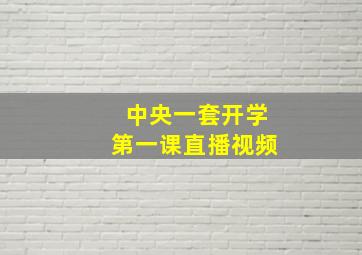 中央一套开学
第一课直播视频